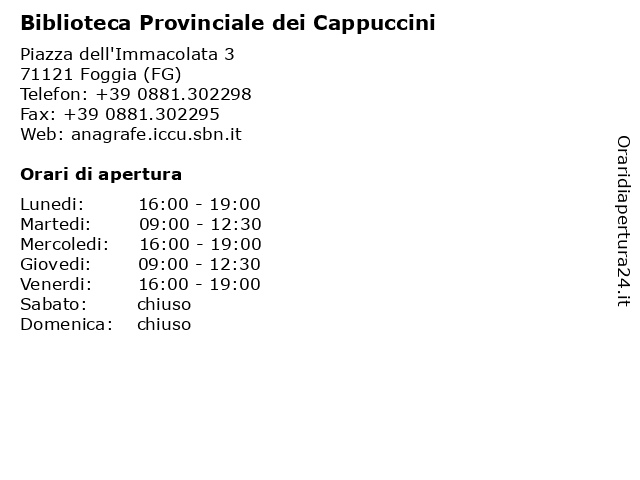 Biblioteca Provinciale dei Cappuccini

Piazza dell'Immacolata 3
71121 Foggia (FG)
Telefon: +39 0881.302298
Fax: +39 0881.302295
Web: anagrafe.iccu.sbn.it

Orari di apertura

| | |
|---|---|
| Lunedi: | 16:00 - 19:00 |
| Martedi: | 09:00 - 12:30 |
| Mercoledi: | 16:00 - 19:00 |
| Giovedi: | 09:00 - 12:30 |
| Venerdi: | 16:00 - 19:00 |
| Sabato: | chiuso |
| Domenica: | chiuso |

Oraridiapertura24.it